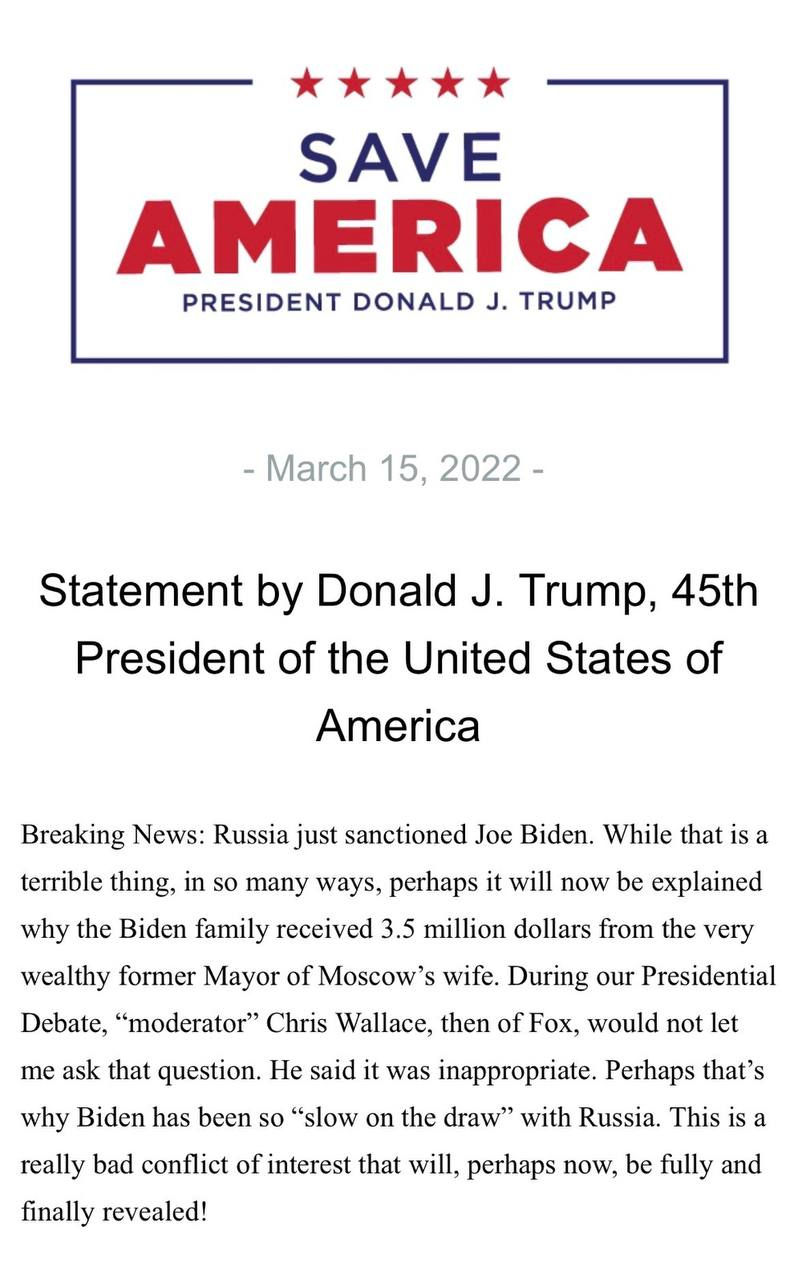 ★★★★★
SAVE
AMERICA
PRESIDENT DONALD J. TRUMP

- March 15, 2022 -

Statement by Donald J. Trump, 45th President of the United States of America

Breaking News: Russia just sanctioned Joe Biden. While that is a terrible thing, in so many ways, perhaps it will now be explained why the Biden family received 3.5 million dollars from the very wealthy former Mayor of Moscow's wife. During our Presidential Debate, "moderator" Chris Wallace, then of Fox, would not let me ask that question. He said it was inappropriate. Perhaps that's why Biden has been so "slow on the draw" with Russia. This is a really bad conflict of interest that will, perhaps now, be fully and finally revealed!